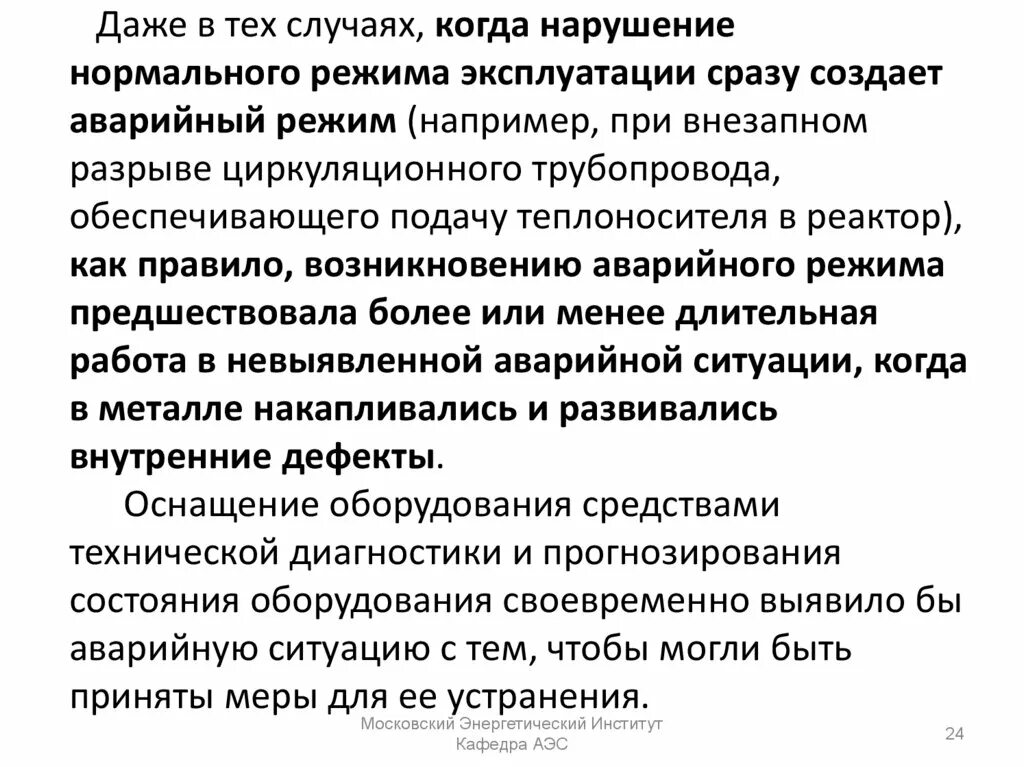 Даже в тех случаях, когда нарушение нормального режима эксплуатации сразу создает аварийный режим (например, при внезапном разрыве циркуляционного трубопровода, обеспечивающего подачу теплоносителя в реактор), как правило, возникновению аварийного режима предшествовала более или менее длительная работа в невыявленной аварийной ситуации, когда в металле накапливались и развивались внутренние дефекты.

Оснащение оборудования средствами технической диагностики и прогнозирования состояния оборудования своевременно выявило бы аварийную ситуацию с тем, чтобы могли быть приняты меры для ее устранения.

Московский Энергетический Институт
Кафедра АЭС

24